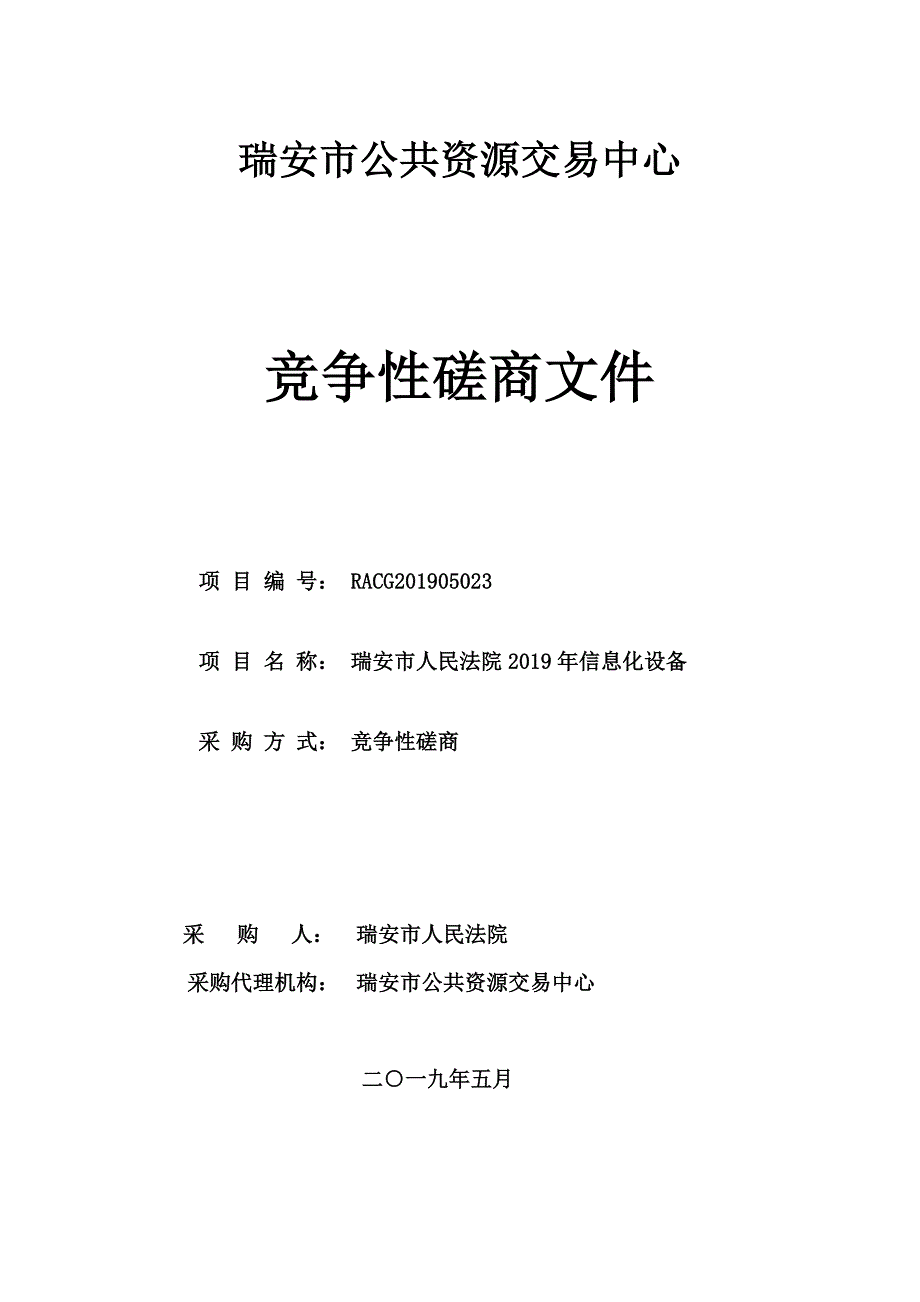 瑞安市公共资源交易中心

竞争性磋商文件

项 目 编 号： RACG201905023

项 目 名 称： 瑞安市人民法院 2019 年信息化设备

采 购 方 式： 竞争性磋商

采 购 人： 瑞安市人民法院

采购代理机构： 瑞安市公共资源交易中心

二〇一九年五月